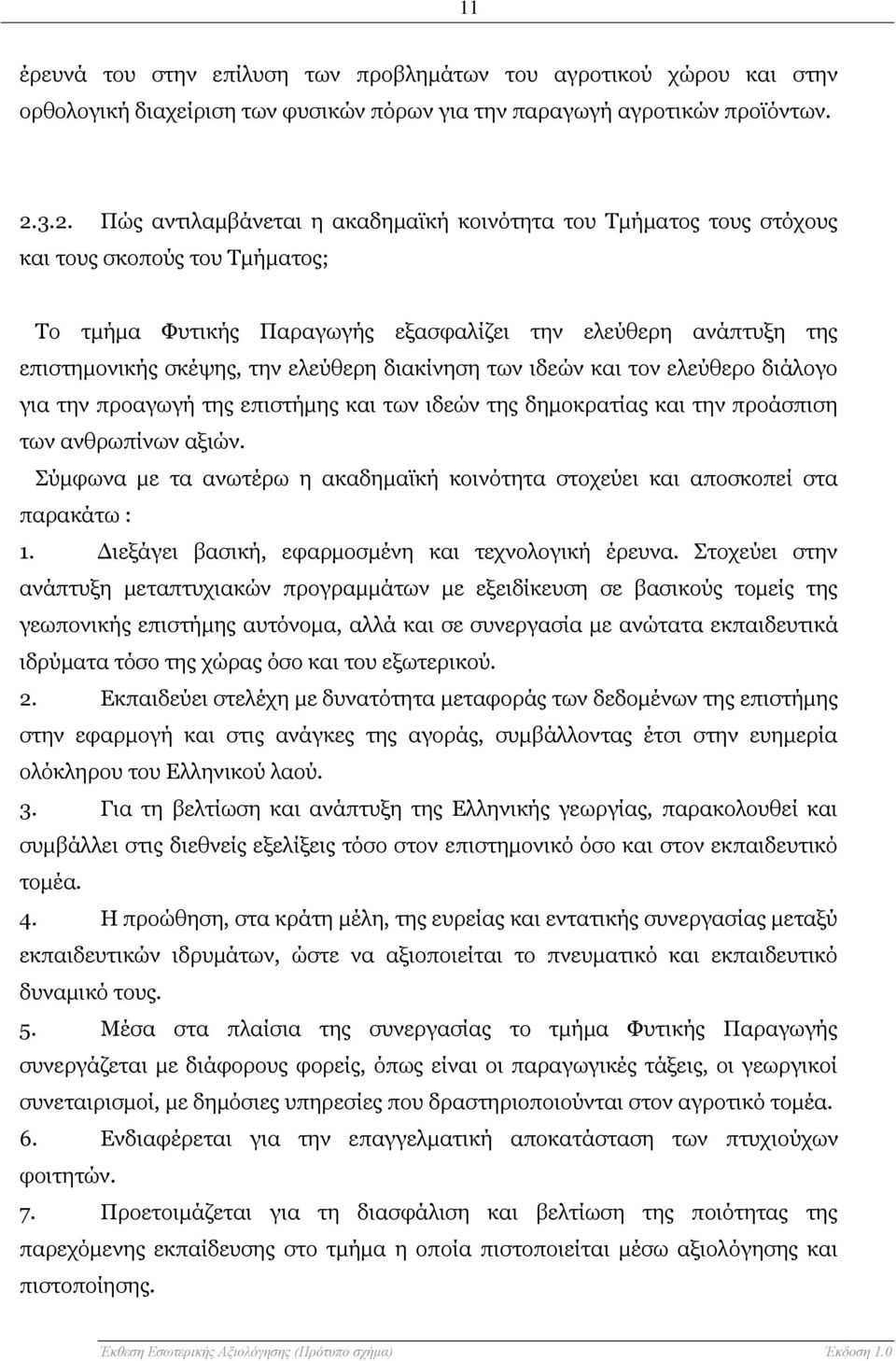 11

έρευνά του στην επίλυση των προβλημάτων του αγροτικού χώρου και στην ορθολογική διαχείριση των φυσικών πόρων για την παραγωγή αγροτικών προϊόντων.

2.3.2. Πώς αντιλαμβάνεται η ακαδημαϊκή κοινότητα του Τμήματος τους στόχους και τους σκοπούς του Τμήματος;

Το τμήμα Φυτικής Παραγωγής εξασφαλίζει την ελεύθερη ανάπτυξη της επιστημονικής σκέψης, την ελεύθερη διακίνηση των ιδεών και τον ελεύθερο διάλογο για την προαγωγή της επιστήμης και των ιδεών της δημοκρατίας και την προάσπιση των ανθρωπίνων αξιών.
Σύμφωνα με τα ανωτέρω η ακαδημαϊκή κοινότητα στοχεύει και αποσκοπεί στα παρακάτω :
1. Διεξάγει βασική, εφαρμοσμένη και τεχνολογική έρευνα. Στοχεύει στην ανάπτυξη μεταπτυχιακών προγραμμάτων με εξειδίκευση σε βασικούς τομείς της γεωπονικής επιστήμης αυτόνομα, αλλά και σε συνεργασία με ανώτατα εκπαιδευτικά ιδρύματα τόσο της χώρας όσο και του εξωτερικού.
2. Εκπαιδεύει στελέχη με δυνατότητα μεταφοράς των δεδομένων της επιστήμης στην εφαρμογή και στις ανάγκες της αγοράς, συμβάλλοντας έτσι στην ευημερία ολόκληρου του Ελληνικού λαού.
3. Για τη βελτίωση και ανάπτυξη της Ελληνικής γεωργίας, παρακολουθεί και συμβάλλει στις διεθνείς εξελίξεις τόσο στον επιστημονικό όσο και στον εκπαιδευτικό τομέα.
4. Η προώθηση, στα κράτη μέλη, της ευρείας και εντατικής συνεργασίας μεταξύ εκπαιδευτικών ιδρυμάτων, ώστε να αξιοποιείται το πνευματικό και εκπαιδευτικό δυναμικό τους.
5. Μέσα στα πλαίσια της συνεργασίας το τμήμα Φυτικής Παραγωγής συνεργάζεται με διάφορους φορείς, όπως είναι οι παραγωγικές τάξεις, οι γεωργικοί συνεταιρισμοί, με δημόσιες υπηρεσίες που δραστηριοποιούνται στον αγροτικό τομέα.
6. Ενδιαφέρεται για την επαγγελματική αποκατάσταση των πτυχιούχων φοιτητών.
7. Προετοιμάζεται για τη διασφάλιση και βελτίωση της ποιότητας της παρεχόμενης εκπαίδευσης στο τμήμα η οποία πιστοποιείται μέσω αξιολόγησης και πιστοποίησης.

Έκθεση Εσωτερικής Αξιολόγησης (Πρότυπο σχήμα) Έκδοση 1.0